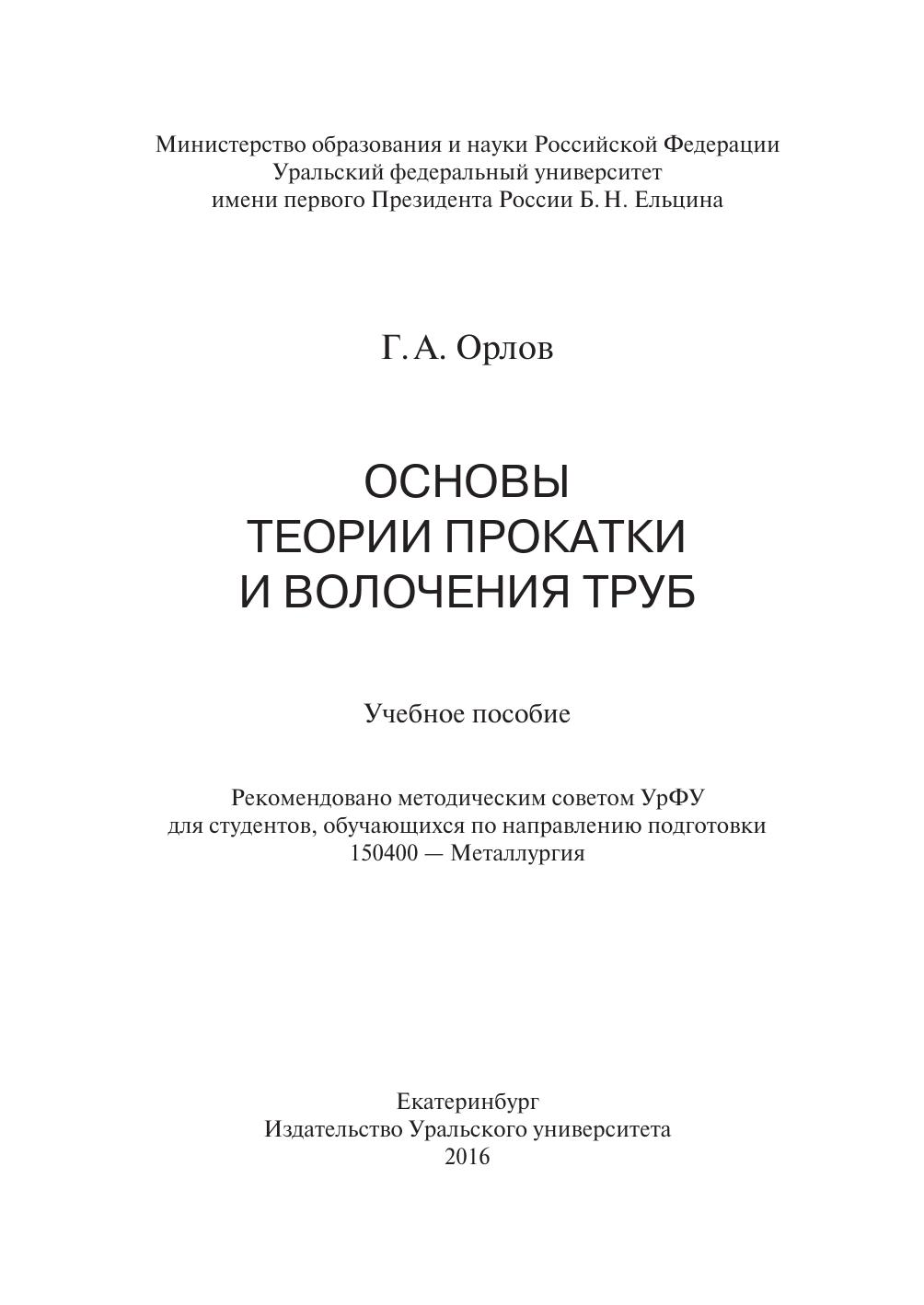 Министерство образования и науки Российской Федерации
Уральский федеральный университет
имени первого Президента России Б. Н. Ельцина

Г. А. Орлов

ОСНОВЫ
ТЕОРИИ ПРОКАТКИ
И ВОЛОЧЕНИЯ ТРУБ

Учебное пособие

Рекомендовано методическим советом УрФУ
для студентов, обучающихся по направлению подготовки
150400 — Металлургия

Екатеринбург
Издательство Уральского университета
2016